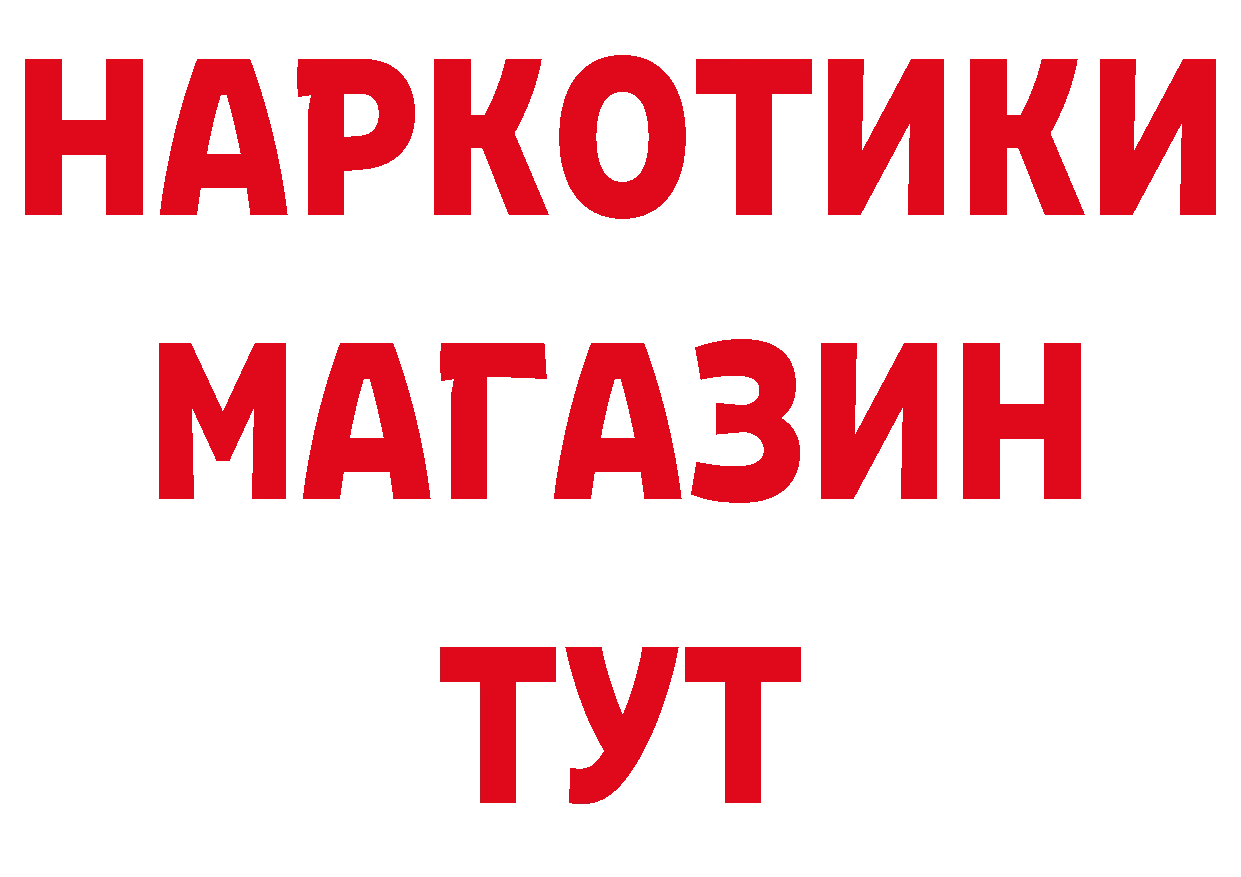 НАРКОТИКИ
МАГАЗИН
ТУТ